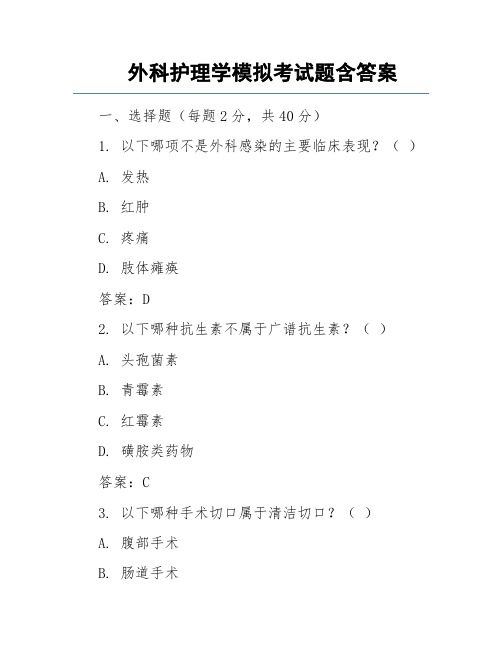 外科护理学模拟考试题含答案

一、选择题（每题 2 分，共 40 分）

1. 以下哪项不是外科感染的主要临床表现？（ ）

A. 发热

B. 红肿

C. 疼痛

D. 肢体瘫痪

答案：D

2. 以下哪种抗生素不属于广谱抗生素？（ ）

A. 头孢菌素

B. 青霉素

C. 红霉素

D. 磺胺类药物

答案：C

3. 以下哪种手术切口属于清洁切口？（ ）

A. 腹部手术

B. 肠道手术